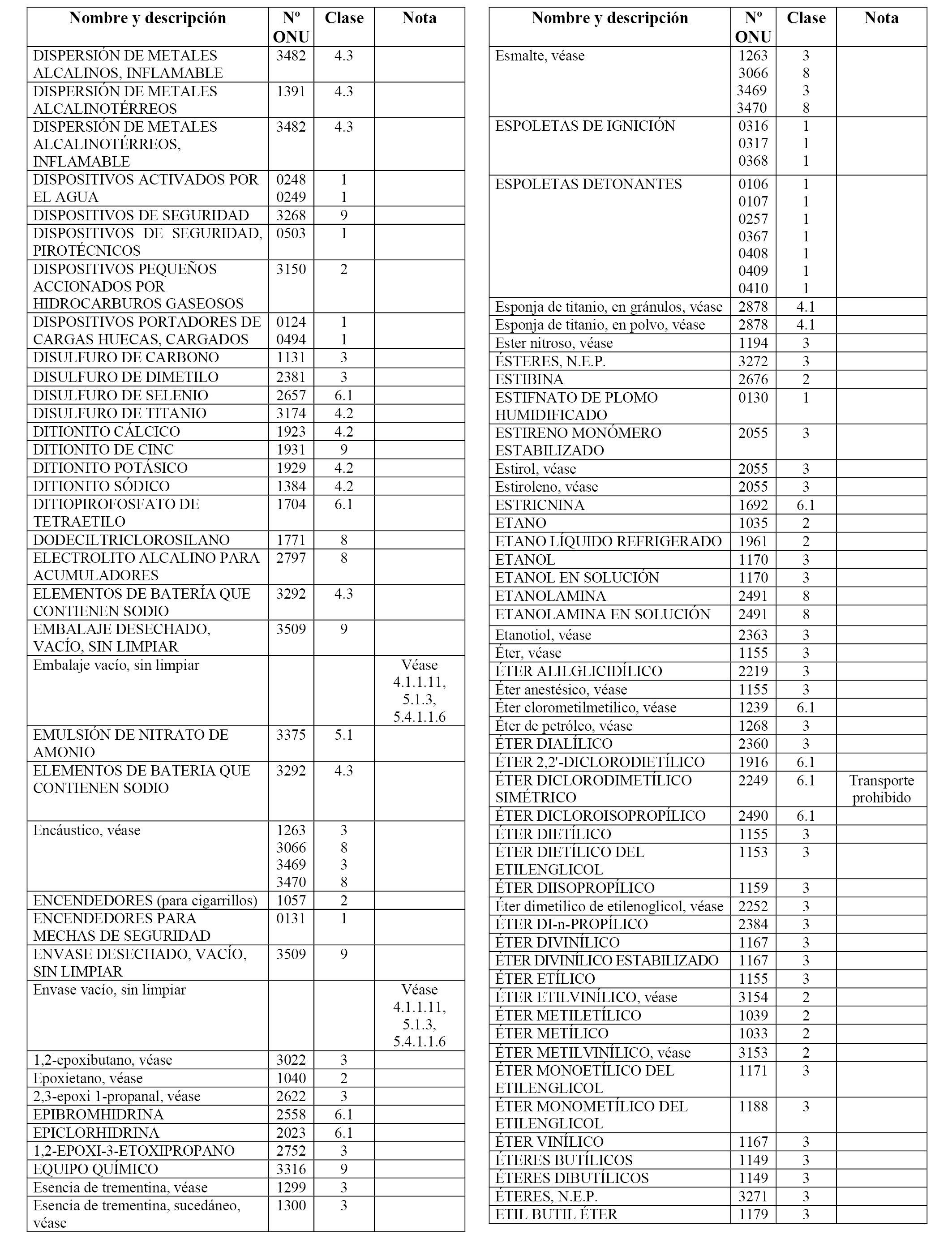 | Nombre y descripción | Nº ONU | Clase | Nota |
|---|---|---|---|
| DISPERSIÓN DE METALES ALCALINOS, INFLAMABLE | 3482 | 4.3 | |
| DISPERSIÓN DE METALES ALCALINOTÉRREOS | 1391 | 4.3 | |
| DISPERSIÓN DE METALES ALCALINOTÉRREOS, INFLAMABLE | 3482 | 4.3 | |
| DISPOSITIVOS ACTIVADOS POR EL AGUA | 0248 0249 | 1 1 | |
| DISPOSITIVOS DE SEGURIDAD | 3268 | 9 | |
| DISPOSITIVOS DE SEGURIDAD, PIROTÉCNICOS | 0503 | 1 | |
| DISPOSITIVOS PEQUEÑOS ACCIONADOS POR HIDROCARBUROS GASEOSOS | 3150 | 2 | |
| DISPOSITIVOS PORTADORES DE CARGAS HUECAS, CARGADOS | 0124 0494 | 1 1 | |
| DISULFURO DE CARBONO | 1131 | 3 | |
| DISULFURO DE DIMETILO | 2381 | 3 | |
| DISULFURO DE SELENIO | 2657 | 6.1 | |
| DISULFURO DE TITANIO | 3174 | 4.2 | |
| DITIONITO CÁLCICO | 1923 | 4.2 | |
| DITIONITO DE CINC | 1931 | 9 | |
| DITIONITO POTÁSICO | 1929 | 4.2 | |
| DITIONITO SÓDICO | 1384 | 4.2 | |
| DITIOPIROFOSFATO DE TETRAETILO | 1704 | 6.1 | |
| DODECILTRICLOROSILANO | 1771 | 8 | |
| ELECTROLITO ALCALINO PARA ACUMULADORES | 2797 | 8 | |
| ELEMENTOS DE BATERÍA QUE CONTIENEN SODIO | 3292 | 4.3 | |
| EMBALAJE DESECHADO, VACÍO, SIN LIMPIAR | 3509 | 9 | |
| Embalaje vacío, sin limpiar | | | Véase 4.1.1.11, 5.1.3, 5.4.1.1.6 |
| EMULSIÓN DE NITRATO DE AMONIO | 3375 | 5.1 | |
| ELEMENTOS DE BATERIA QUE CONTIENEN SODIO | 3292 | 4.3 | |
| Encáustico, véase | 1263 3066 3469 3470 | 3 8 3 8 | |
| ENCENDEDORES (para cigarrillos) | 1057 | 2 | |
| ENCENDEDORES PARA MECHAS DE SEGURIDAD | 0131 | 1 | |
| ENVASE DESECHADO, VACÍO, SIN LIMPIAR | 3509 | 9 | |
| Envase vacío, sin limpiar | | | Véase 4.1.1.11, 5.1.3, 5.4.1.1.6 |
| 1,2-epoxibutano, véase | 3022 | 3 | |
| Epoxietano, véase | 1040 | 2 | |
| 2,3-epoxi 1-propanal, véase | 2622 | 3 | |
| EPIBROMHIDRINA | 2558 | 6.1 | |
| EPICLORHIDRINA | 2023 | 6.1 | |
| 1,2-EPOXI-3-ETOXIPROPANO | 2752 | 3 | |
| EQUIPO QUÍMICO | 3316 | 9 | |
| Esencia de trementina, véase | 1299 | 3 | |
| Esencia de trementina, sucedáneo, véase | 1300 | 3 | |

| Nombre y descripción | Nº ONU | Clase | Nota |
|---|---|---|---|
| Esmalte, véase | 1263 3066 3469 3470 | 3 8 3 8 | |
| ESPOLETAS DE IGNICIÓN | 0316 0317 0368 | 1 1 1 | |
| ESPOLETAS DETONANTES | 0106 0107 0257 0367 0408 0409 0410 | 1 1 1 1 1 1 1 | |
| Esponja de titanio, en gránulos, véase | 2878 | 4.1 | |
| Esponja de titanio, en polvo, véase | 2878 | 4.1 | |
| Ester nitroso, véase | 1194 | 3 | |
| ÉSTERES, N.E.P. | 3272 | 3 | |
| ESTIBINA | 2676 | 2 | |
| ESTIFNATO DE PLOMO HUMIDIFICADO | 0130 | 1 | |
| ESTIRENO MONÓMERO ESTABILIZADO | 2055 | 3 | |
| Estirol, véase | 2055 | 3 | |
| Estiroleno, véase | 2055 | 3 | |
| ESTRICNINA | 1692 | 6.1 | |
| ETANO | 1035 | 2 | |
| ETANO LÍQUIDO REFRIGERADO | 1961 | 2 | |
| ETANOL | 1170 | 3 | |
| ETANOL EN SOLUCIÓN | 1170 | 3 | |
| ETANOLAMINA | 2491 | 8 | |
| ETANOLAMINA EN SOLUCIÓN | 2491 | 8 | |
| Etanotiol, véase | 2363 | 3 | |
| Éter, véase | 1155 | 3 | |
| ÉTER ALILGLICIDÍLICO | 2219 | 3 | |
| Éter anestésico, véase | 1155 | 3 | |
| Éter clorometilmetilico, véase | 1239 | 6.1 | |
| Éter de petróleo, véase | 1268 | 3 | |
| ÉTER DIALÍLICO | 2360 | 3 | |
| ÉTER 2,2'-DICLORODIETÍLICO | 1916 | 6.1 | |
| ÉTER DICLORODIMETÍLICO SIMÉTRICO | 2249 | 6.1 | Transporte prohibido |
| ÉTER DICLOROISOPROPÍLICO | 2490 | 6.1 | |
| ÉTER DIETÍLICO | 1155 | 3 | |
| ÉTER DIETÍLICO DEL ETILENGLICOL | 1153 | 3 | |
| ÉTER DIISOPROPÍLICO | 1159 | 3 | |
| Éter dimetilico de etilenoglicol, véase | 2252 | 3 | |
| ÉTER DI-n-PROPÍLICO | 2384 | 3 | |
| ÉTER DIVINÍLICO | 1167 | 3 | |
| ÉTER DIVINÍLICO ESTABILIZADO | 1167 | 3 | |
| ÉTER ETÍLICO | 1155 | 3 | |
| ÉTER ETILVINÍLICO, véase | 3154 | 2 | |
| ÉTER METILETÍLICO | 1039 | 2 | |
| ÉTER METÍLICO | 1033 | 2 | |
| ÉTER METILVINÍLICO, véase | 3153 | 2 | |
| ÉTER MONOETÍLICO DEL ETILENGLICOL | 1171 | 3 | |
| ÉTER MONOMETÍLICO DEL ETILENGLICOL | 1188 | 3 | |
| ÉTER VINÍLICO | 1167 | 3 | |
| ÉTERES BUTÍLICOS | 1149 | 3 | |
| ÉTERES DIBUTÍLICOS | 1149 | 3 | |
| ÉTERES, N.E.P. | 3271 | 3 | |
| ETIL BUTIL ÉTER | 1179 | 3 | |